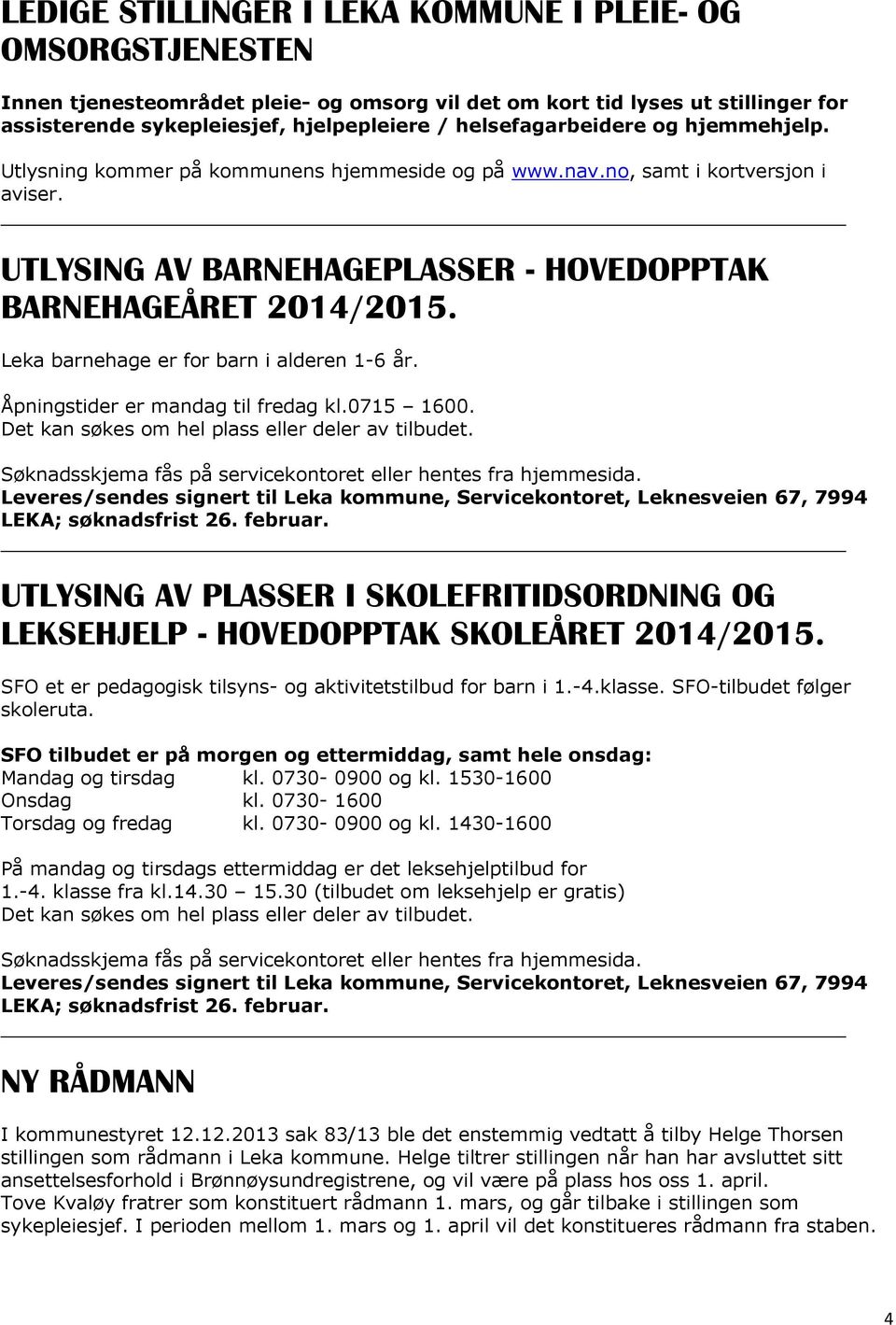 LEDIGE STILLINGER I LEKA KOMMUNE I PLEIE- OG OMSORGSTJENESTEN

Innen tjenesteområdet pleie- og omsorg vil det om kort tid lyses ut stillinger for assisterende sykepleiesjef, hjelpepleiere / helsefagarbeidere og hjemmehjelp.

Utlysning kommer på kommunens hjemmeside og på www.nav.no, samt i kortversjon i aviser.

UTLYSING AV BARNEHAGEPLASSER - HOVEDOPPTAK BARNEHAGEÅRET 2014/2015.

Leka barnehage er for barn i alderen 1-6 år.

Åpningstider er mandag til fredag kl.0715 – 1600.
Det kan søkes om hel plass eller deler av tilbudet.

Søknadsskjema fås på servicekontoret eller hentes fra hjemmesida.
Leveres/sendes signert til Leka kommune, Servicekontoret, Leknesveien 67, 7994 LEKA; søknadsfrist 26. februar.

UTLYSING AV PLASSER I SKOLEFRITIDSORDNING OG LEKSEHJELP - HOVEDOPPTAK SKOLEÅRET 2014/2015.

SFO et er pedagogisk tilsyns- og aktivitetstilbud for barn i 1.-4.klasse. SFO-tilbudet følger skoleruta.

SFO tilbudet er på morgen og ettermiddag, samt hele onsdag:
Mandag og tirsdag kl. 0730- 0900 og kl. 1530-1600
Onsdag kl. 0730- 1600
Torsdag og fredag kl. 0730- 0900 og kl. 1430-1600

På mandag og tirsdags ettermiddag er det leksehjelptilbud for 1.-4. klasse fra kl.14.30 – 15.30 (tilbudet om leksehjelp er gratis)
Det kan søkes om hel plass eller deler av tilbudet.

Søknadsskjema fås på servicekontoret eller hentes fra hjemmesida.
Leveres/sendes signert til Leka kommune, Servicekontoret, Leknesveien 67, 7994 LEKA; søknadsfrist 26. februar.

NY RÅDMANN

I kommunestyret 12.12.2013 sak 83/13 ble det enstemmig vedtatt å tilby Helge Thorsen stillingen som rådmann i Leka kommune. Helge tiltrer stillingen når han har avsluttet sitt ansettelsesforhold i Brønnøysundregistrene, og vil være på plass hos oss 1. april.
Tove Kvaløy fratrer som konstituert rådmann 1. mars, og går tilbake i stillingen som sykepleiesjef. I perioden mellom 1. mars og 1. april vil det konstitueres rådmann fra staben.

4